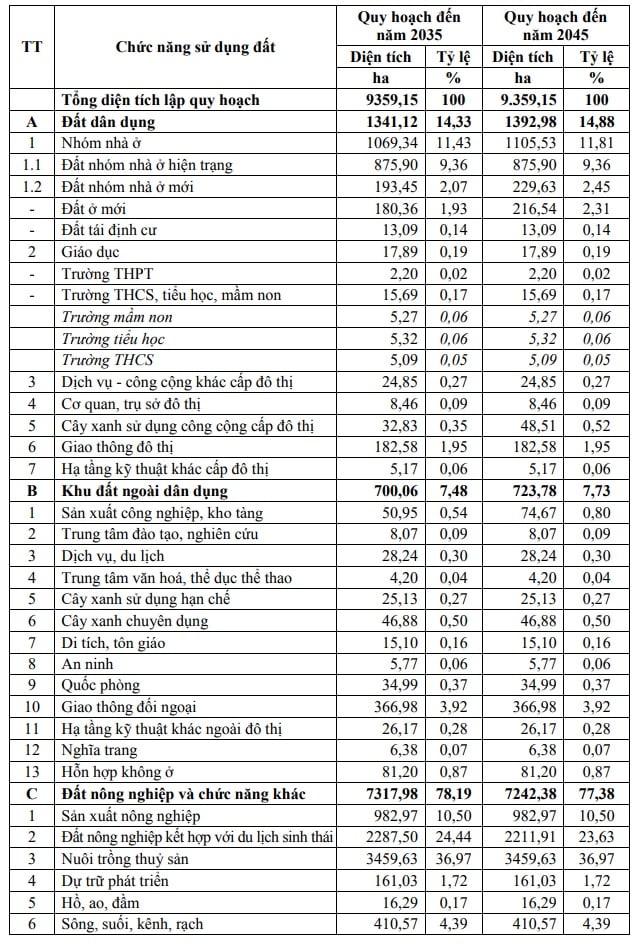 | TT | Chức năng sử dụng đất | Quy hoạch đến năm 2035 Diện tích ha | Quy hoạch đến năm 2035 Tỷ lệ % | Quy hoạch đến năm 2045 Diện tích ha | Quy hoạch đến năm 2045 Tỷ lệ % |
|---|---|---|---|---|---|
| | Tổng diện tích lập quy hoạch | 9359,15 | 100 | 9.359,15 | 100 |
| A | Đất dân dụng | 1341,12 | 14,33 | 1392,98 | 14,88 |
| 1 | Nhóm nhà ở | 1069,34 | 11,43 | 1105,53 | 11,81 |
| 1.1 | Đất nhóm nhà ở hiện trạng | 875,90 | 9,36 | 875,90 | 9,36 |
| 1.2 | Đất nhóm nhà ở mới | 193,45 | 2,07 | 229,63 | 2,45 |
| - | Đất ở mới | 180,36 | 1,93 | 216,54 | 2,31 |
| - | Đất tái định cư | 13,09 | 0,14 | 13,09 | 0,14 |
| 2 | Giáo dục | 17,89 | 0,19 | 17,89 | 0,19 |
| - | Trường THPT | 2,20 | 0,02 | 2,20 | 0,02 |
| - | Trường THCS, tiểu học, mầm non | 15,69 | 0,17 | 15,69 | 0,17 |
| | Trường mầm non | 5,27 | 0,06 | 5,27 | 0,06 |
| | Trường tiểu học | 5,32 | 0,06 | 5,32 | 0,06 |
| | Trường THCS | 5,09 | 0,05 | 5,09 | 0,05 |
| 3 | Dịch vụ - công cộng khác cấp đô thị | 24,85 | 0,27 | 24,85 | 0,27 |
| 4 | Cơ quan, trụ sở đô thị | 8,46 | 0,09 | 8,46 | 0,09 |
| 5 | Cây xanh sử dụng công cộng cấp đô thị | 32,83 | 0,35 | 48,51 | 0,52 |
| 6 | Giao thông đô thị | 182,58 | 1,95 | 182,58 | 1,95 |
| 7 | Hạ tầng kỹ thuật khác cấp đô thị | 5,17 | 0,06 | 5,17 | 0,06 |
| B | Khu đất ngoài dân dụng | 700,06 | 7,48 | 723,78 | 7,73 |
| 1 | Sản xuất công nghiệp, kho tàng | 50,95 | 0,54 | 74,67 | 0,80 |
| 2 | Trung tâm đào tạo, nghiên cứu | 8,07 | 0,09 | 8,07 | 0,09 |
| 3 | Dịch vụ, du lịch | 28,24 | 0,30 | 28,24 | 0,30 |
| 4 | Trung tâm văn hoá, thể dục thể thao | 4,20 | 0,04 | 4,20 | 0,04 |
| 5 | Cây xanh sử dụng hạn chế | 25,13 | 0,27 | 25,13 | 0,27 |
| 6 | Cây xanh chuyên dụng | 46,88 | 0,50 | 46,88 | 0,50 |
| 7 | Di tích, tôn giáo | 15,10 | 0,16 | 15,10 | 0,16 |
| 8 | An ninh | 5,77 | 0,06 | 5,77 | 0,06 |
| 9 | Quốc phòng | 34,99 | 0,37 | 34,99 | 0,37 |
| 10 | Giao thông đối ngoại | 366,98 | 3,92 | 366,98 | 3,92 |
| 11 | Hạ tầng kỹ thuật khác ngoài đô thị | 26,17 | 0,28 | 26,17 | 0,28 |
| 12 | Nghĩa trang | 6,38 | 0,07 | 6,38 | 0,07 |
| 13 | Hỗn hợp không ở | 81,20 | 0,87 | 81,20 | 0,87 |
| C | Đất nông nghiệp và chức năng khác | 7317,98 | 78,19 | 7242,38 | 77,38 |
| 1 | Sản xuất nông nghiệp | 982,97 | 10,50 | 982,97 | 10,50 |
| 2 | Đất nông nghiệp kết hợp với du lịch sinh thái | 2287,50 | 24,44 | 2211,91 | 23,63 |
| 3 | Nuôi trồng thuỷ sản | 3459,63 | 36,97 | 3459,63 | 36,97 |
| 4 | Dự trữ phát triển | 161,03 | 1,72 | 161,03 | 1,72 |
| 5 | Hồ, ao, đầm | 16,29 | 0,17 | 16,29 | 0,17 |
| 6 | Sông, suối, kênh, rạch | 410,57 | 4,39 | 410,57 | 4,39 |